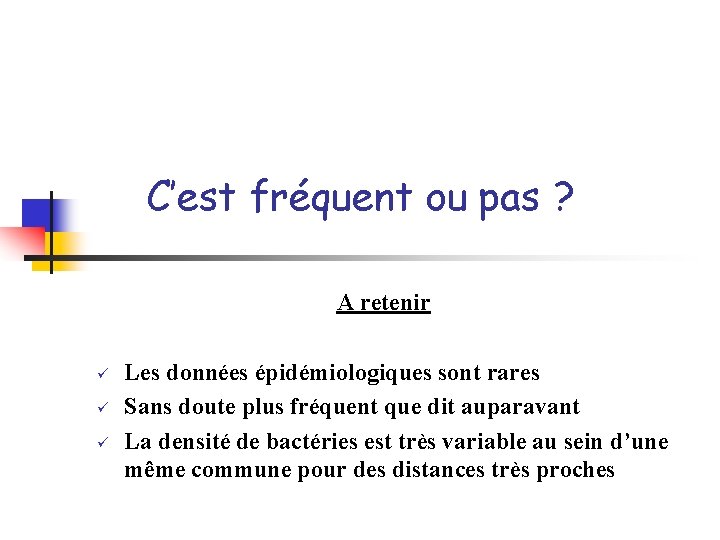 C'est fréquent ou pas ?

A retenir

✓ Les données épidémiologiques sont rares
✓ Sans doute plus fréquent que dit auparavant
✓ La densité de bactéries est très variable au sein d'une même commune pour des distances très proches